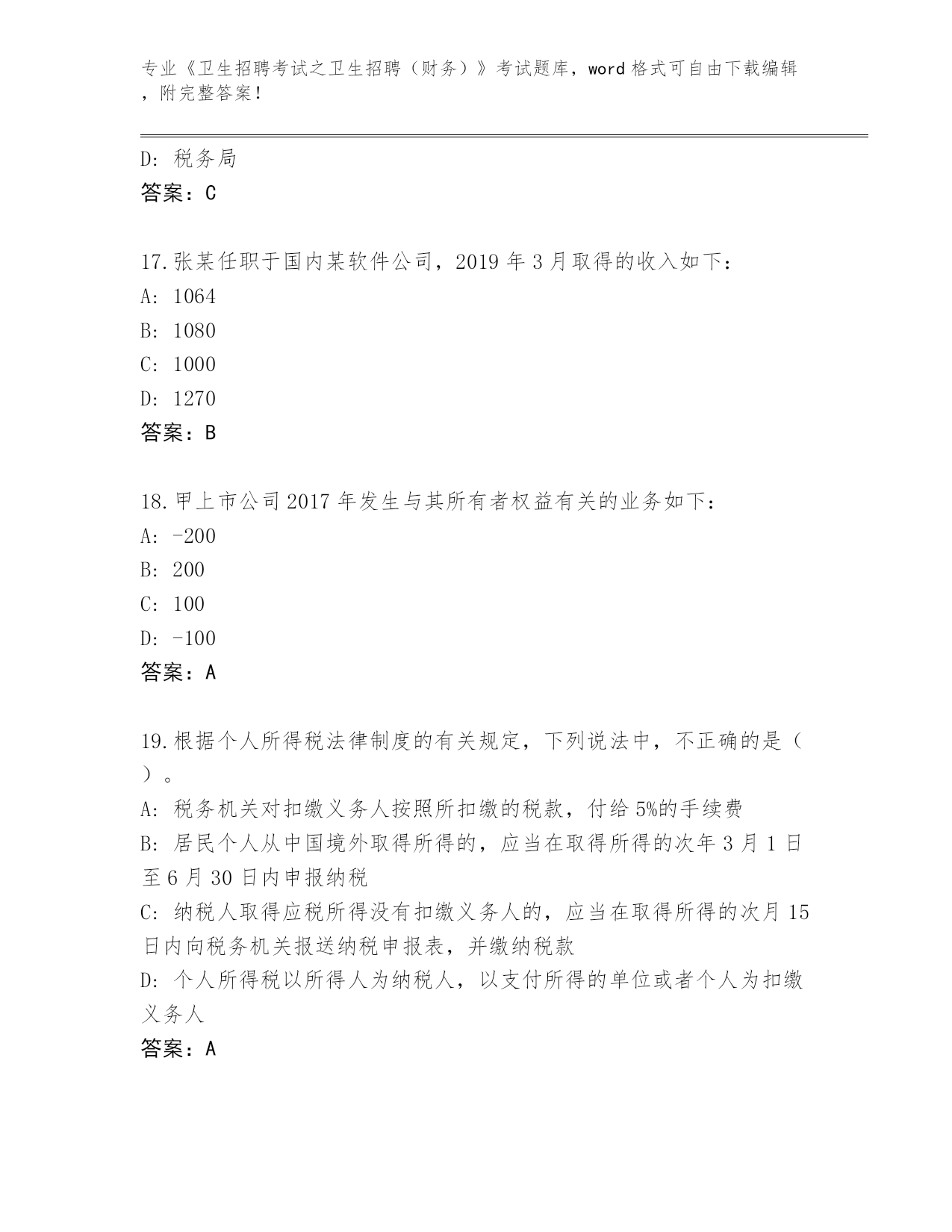 专业《卫生招聘考试之卫生招聘（财务）》考试题库，word 格式可自由下载编辑，附完整答案！

D: 税务局
答案：C

17.张某任职于国内某软件公司，2019 年 3 月取得的收入如下：
A: 1064
B: 1080
C: 1000
D: 1270
答案：B

18.甲上市公司 2017 年发生与其所有者权益有关的业务如下：
A: -200
B: 200
C: 100
D: -100
答案：A

19.根据个人所得税法律制度的有关规定，下列说法中，不正确的是（ ）。
A: 税务机关对扣缴义务人按照所扣缴的税款，付给 5%的手续费
B: 居民个人从中国境外取得所得的，应当在取得所得的次年 3 月 1 日至 6 月 30 日内申报纳税
C: 纳税人取得应税所得没有扣缴义务人的，应当在取得所得的次月 15 日内向税务机关报送纳税申报表，并缴纳税款
D: 个人所得税以所得人为纳税人，以支付所得的单位或者个人为扣缴义务人
答案：A